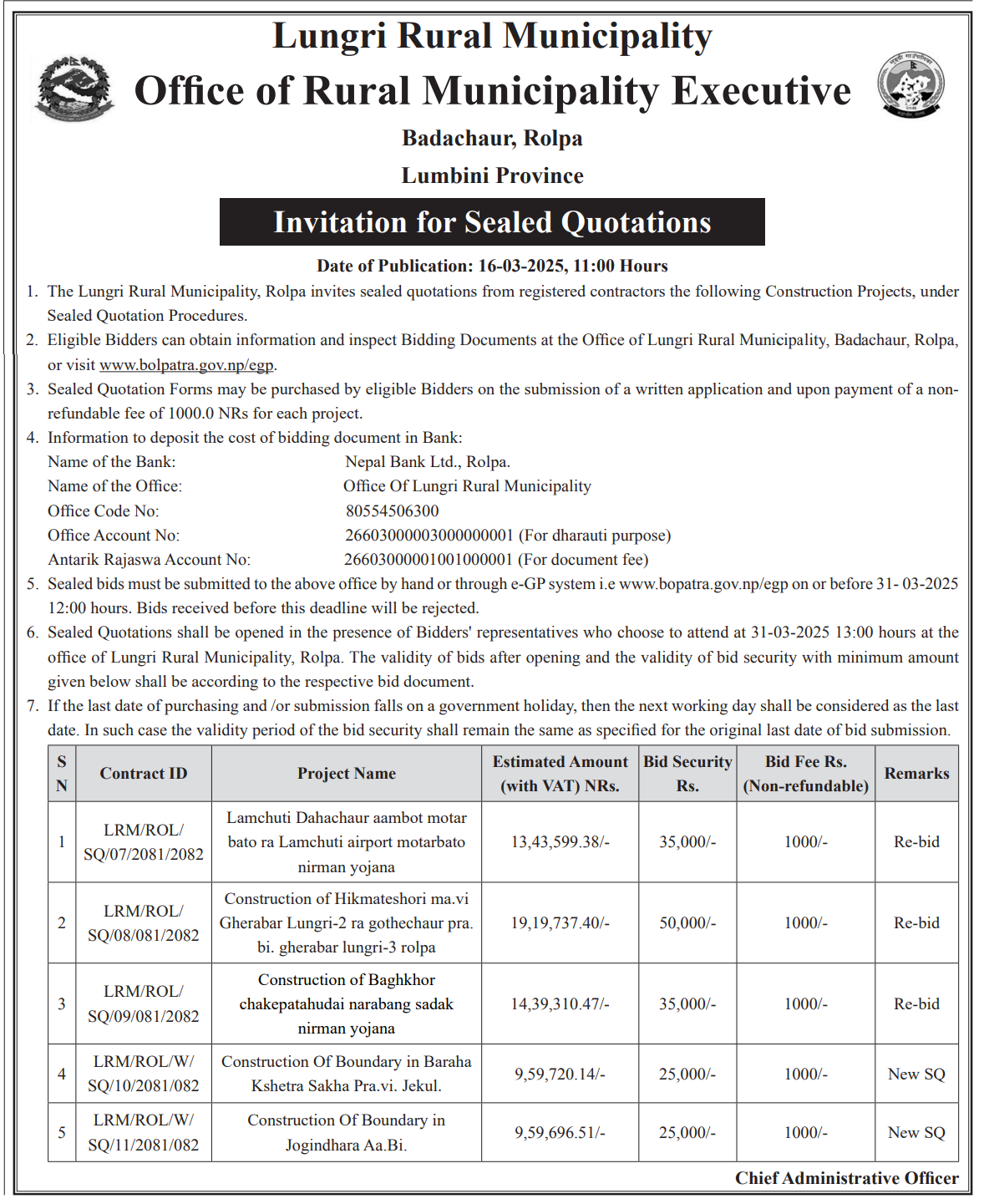 Lungri Rural Municipality
Office of Rural Municipality Executive
Badachaur, Rolpa
Lumbini Province

Invitation for Sealed Quotations

Date of Publication: 16-03-2025, 11:00 Hours

1. The Lungri Rural Municipality, Rolpa invites sealed quotations from registered contractors the following Construction Projects, under Sealed Quotation Procedures.
2. Eligible Bidders can obtain information and inspect Bidding Documents at the Office of Lungri Rural Municipality, Badachaur, Rolpa, or visit www.bolpatra.gov.np/egp.
3. Sealed Quotation Forms may be purchased by eligible Bidders on the submission of a written application and upon payment of a non-refundable fee of 1000.0 NRs for each project.
4. Information to deposit the cost of bidding document in Bank:
Name of the Bank: Nepal Bank Ltd., Rolpa.
Name of the Office: Office Of Lungri Rural Municipality
Office Code No: 80554506300
Office Account No: 26603000003000000001 (For dharauti purpose)
Antarik Rajaswa Account No: 26603000001001000001 (For document fee)
5. Sealed bids must be submitted to the above office by hand or through e-GP system i.e www.bopatra.gov.np/egp on or before 31- 03-2025 12:00 hours. Bids received before this deadline will be rejected.
6. Sealed Quotations shall be opened in the presence of Bidders' representatives who choose to attend at 31-03-2025 13:00 hours at the office of Lungri Rural Municipality, Rolpa. The validity of bids after opening and the validity of bid security with minimum amount given below shall be according to the respective bid document.
7. If the last date of purchasing and /or submission falls on a government holiday, then the next working day shall be considered as the last date. In such case the validity period of the bid security shall remain the same as specified for the original last date of bid submission.

| S N | Contract ID | Project Name | Estimated Amount (with VAT) NRs. | Bid Security Rs. | Bid Fee Rs. (Non-refundable) | Remarks |
|---|---|---|---|---|---|---|
| 1 | LRM/ROL/ SQ/07/2081/2082 | Lamchuti Dahachaur aambot motar bato ra Lamchuti airport motarbato nirman yojana | 13,43,599.38/- | 35,000/- | 1000/- | Re-bid |
| 2 | LRM/ROL/ SQ/08/081/2082 | Construction of Hikmateshori ma.vi Gherabar Lungri-2 ra gothechaur pra. bi. gherabar lungri-3 rolpa | 19,19,737.40/- | 50,000/- | 1000/- | Re-bid |
| 3 | LRM/ROL/ SQ/09/081/2082 | Construction of Baghkhor chakepatahudai narabang sadak nirman yojana | 14,39,310.47/- | 35,000/- | 1000/- | Re-bid |
| 4 | LRM/ROL/W/ SQ/10/2081/082 | Construction Of Boundary in Baraha Kshetra Sakha Pra.vi. Jekul. | 9,59,720.14/- | 25,000/- | 1000/- | New SQ |
| 5 | LRM/ROL/W/ SQ/11/2081/082 | Construction Of Boundary in Jogindhara Aa.Bi. | 9,59,696.51/- | 25,000/- | 1000/- | New SQ |

Chief Administrative Officer